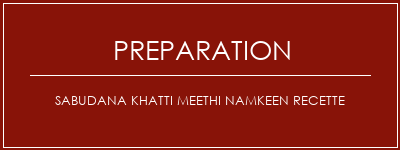 PREPARATION

SABUDANA KHATTI MEETHI NAMKEEN RECETTE